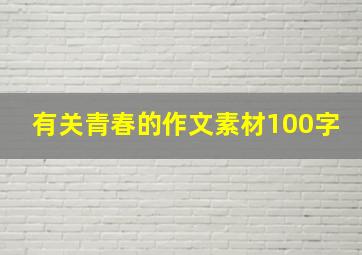 有关青春的作文素材100字